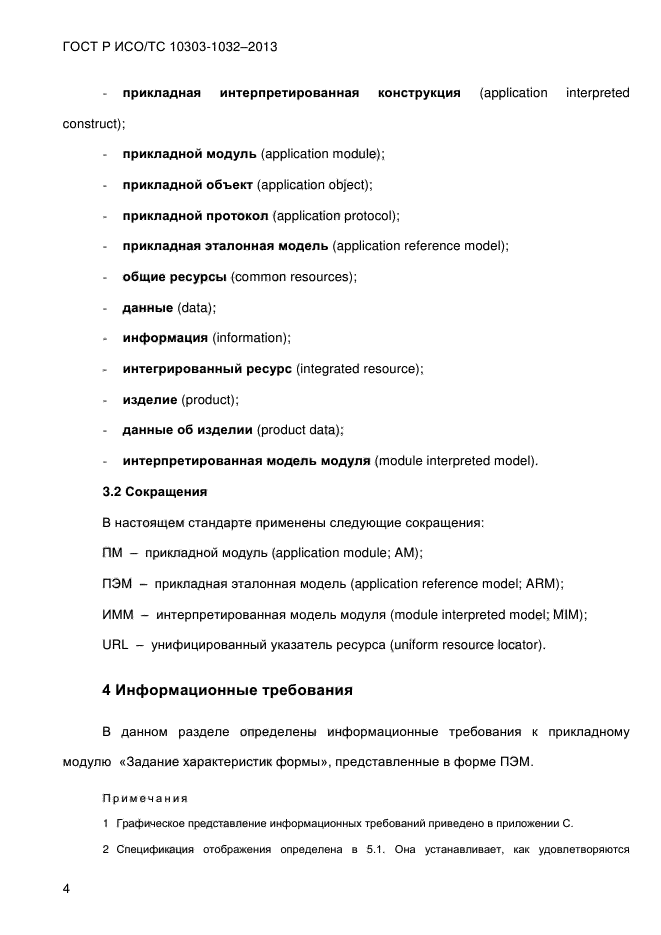 ГОСТ Р ИСО/ТС 10303-1032–2013

- прикладная интерпретированная конструкция (application interpreted construct);

- прикладной модуль (application module);

- прикладной объект (application object);

- прикладной протокол (application protocol);

- прикладная эталонная модель (application reference model);

- общие ресурсы (common resources);

- данные (data);

- информация (information);

- интегрированный ресурс (integrated resource);

- изделие (product);

- данные об изделии (product data);

- интерпретированная модель модуля (module interpreted model).

3.2 Сокращения

В настоящем стандарте применены следующие сокращения:

ПМ – прикладной модуль (application module; AM);

ПЭМ – прикладная эталонная модель (application reference model; ARM);

ИММ – интерпретированная модель модуля (module interpreted model; MIM);

URL – унифицированный указатель ресурса (uniform resource locator).

4 Информационные требования

В данном разделе определены информационные требования к прикладному модулю «Задание характеристик формы», представленные в форме ПЭМ.

Примечания

1 Графическое представление информационных требований приведено в приложении С.

2 Спецификация отображения определена в 5.1. Она устанавливает, как удовлетворяются

4